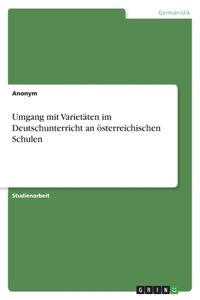 Germanistik

Anonym

Umgang mit Varietäten im Deutschunterricht an österreichischen Schulen

Studienarbeit

GRIN